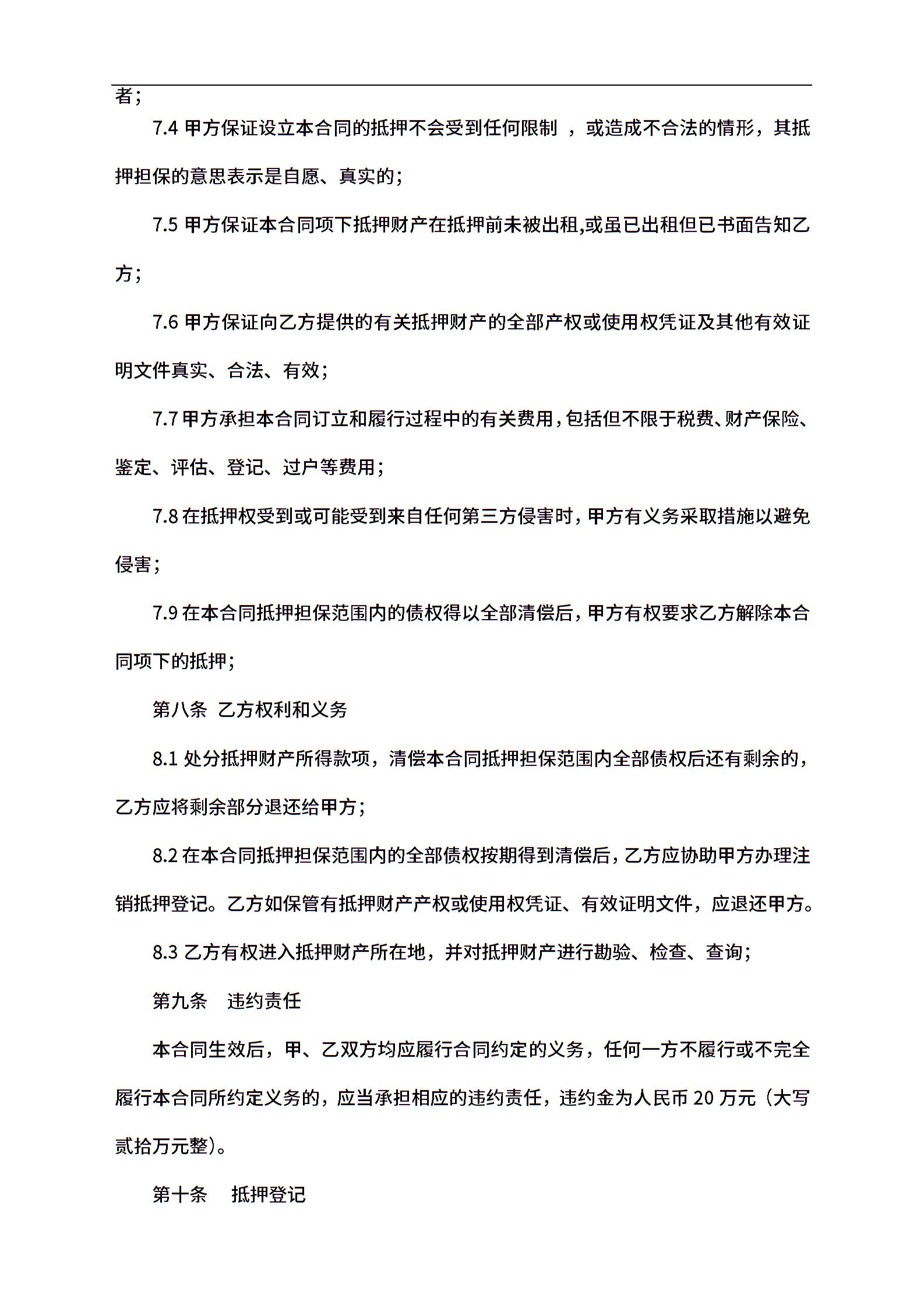 者；

7.4 甲方保证设立本合同的抵押不会受到任何限制 ，或造成不合法的情形，其抵押担保的意思表示是自愿、真实的；

7.5 甲方保证本合同项下抵押财产在抵押前未被出租,或虽已出租但已书面告知乙方；

7.6 甲方保证向乙方提供的有关抵押财产的全部产权或使用权凭证及其他有效证明文件真实、合法、有效；

7.7 甲方承担本合同订立和履行过程中的有关费用，包括但不限于税费、财产保险、鉴定、评估、登记、过户等费用；

7.8 在抵押权受到或可能受到来自任何第三方侵害时，甲方有义务采取措施以避免侵害；

7.9 在本合同抵押担保范围内的债权得以全部清偿后，甲方有权要求乙方解除本合同项下的抵押；

第八条 乙方权利和义务

8.1 处分抵押财产所得款项，清偿本合同抵押担保范围内全部债权后还有剩余的，乙方应将剩余部分退还给甲方；

8.2 在本合同抵押担保范围内的全部债权按期得到清偿后，乙方应协助甲方办理注销抵押登记。乙方如保管有抵押财产产权或使用权凭证、有效证明文件，应退还甲方。

8.3 乙方有权进入抵押财产所在地，并对抵押财产进行勘验、检查、查询；

第九条 违约责任

本合同生效后，甲、乙双方均应履行合同约定的义务，任何一方不履行或不完全履行本合同所约定义务的，应当承担相应的违约责任，违约金为人民币 20 万元（大写贰拾万元整)。

第十条 抵押登记